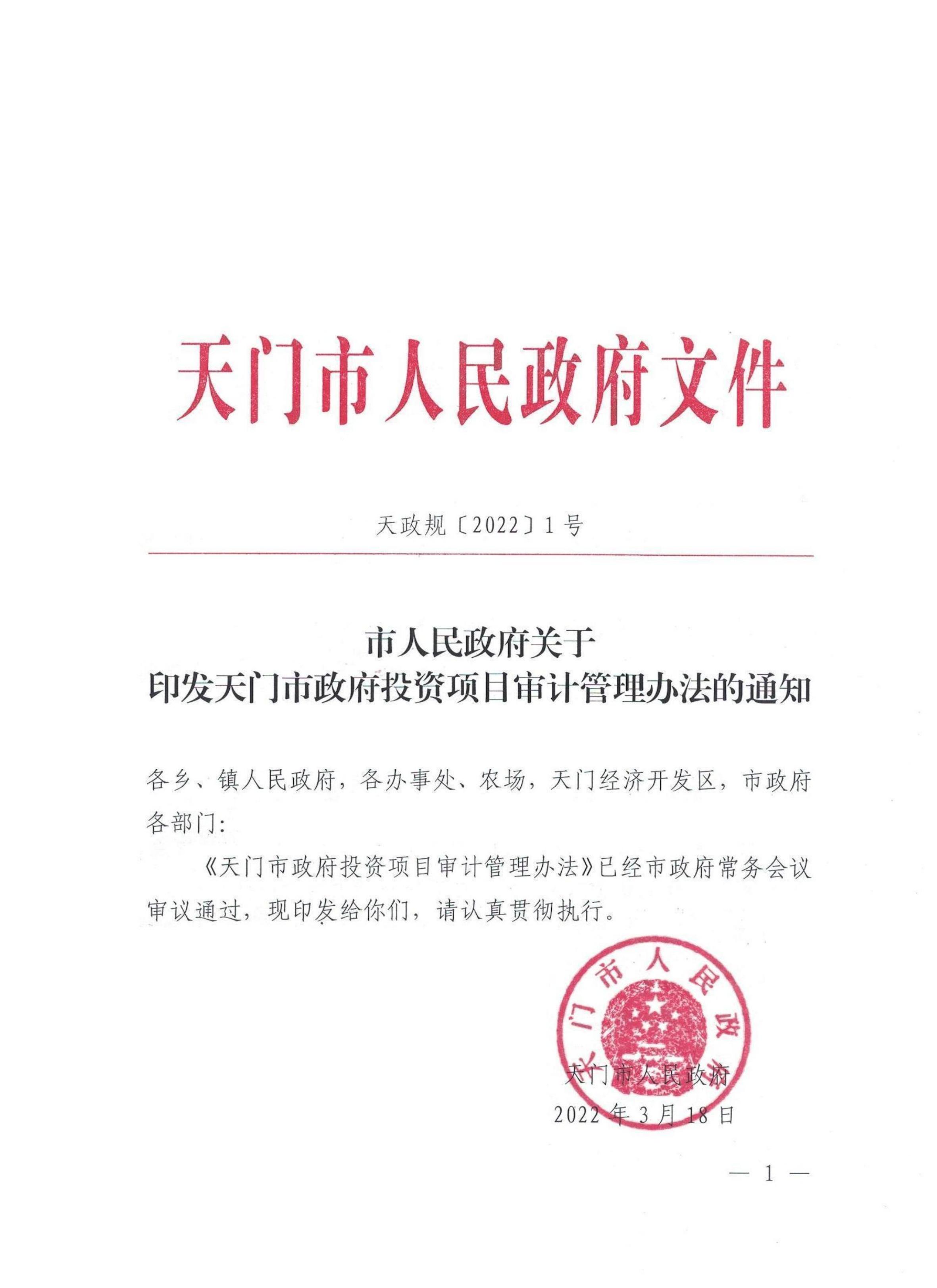 天门市人民政府文件

天政规〔2022〕1号

市人民政府关于
印发天门市政府投资项目审计管理办法的通知

各乡、镇人民政府，各办事处、农场，天门经济开发区，市政府各部门：

《天门市政府投资项目审计管理办法》已经市政府常务会议审议通过，现印发给你们，请认真贯彻执行。

天门市人民政府

天门市人民政府
2022年3月18日

— 1 —